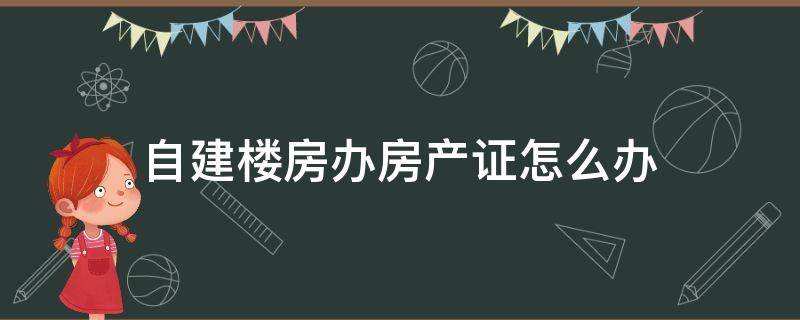 自建楼房办房产证怎么办